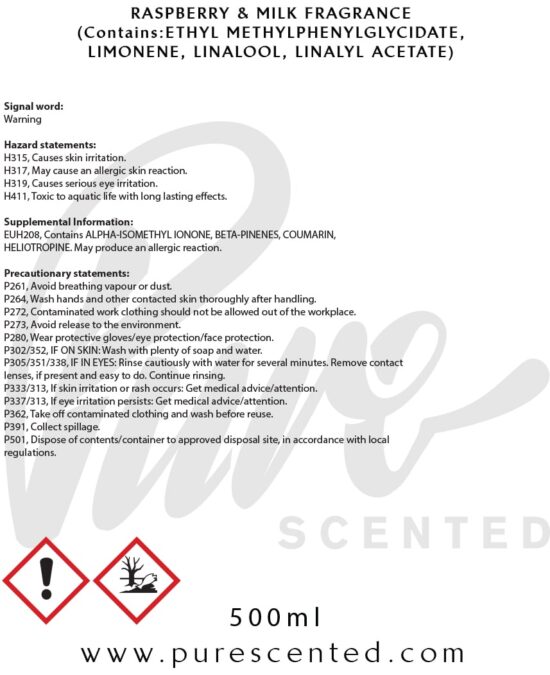 RASPBERRY & MILK FRAGRANCE
(Contains:ETHYL METHYLPHENYLGLYCIDATE, LIMONENE, LINALOOL, LINALYL ACETATE)

Signal word:
Warning

Hazard statements:
H315, Causes skin irritation.
H317, May cause an allergic skin reaction.
H319, Causes serious eye irritation.
H411, Toxic to aquatic life with long lasting effects.

Supplemental Information:
EUH208, Contains ALPHA-ISOMETHYL IONONE, BETA-PINENES, COUMARIN, HELIOTROPINE. May produce an allergic reaction.

Precautionary statements:
P261, Avoid breathing vapour or dust.
P264, Wash hands and other contacted skin thoroughly after handling.
P272, Contaminated work clothing should not be allowed out of the workplace.
P273, Avoid release to the environment.
P280, Wear protective gloves/eye protection/face protection.
P302/352, IF ON SKIN: Wash with plenty of soap and water.
P305/351/338, IF IN EYES: Rinse cautiously with water for several minutes. Remove contact lenses, if present and easy to do. Continue rinsing.
P333/313, If skin irritation or rash occurs: Get medical advice/attention.
P337/313, If eye irritation persists: Get medical advice/attention.
P362, Take off contaminated clothing and wash before reuse.
P391, Collect spillage.
P501, Dispose of contents/container to approved disposal site, in accordance with local regulations.

500ml

www.purescented.com

Pure SCENTED